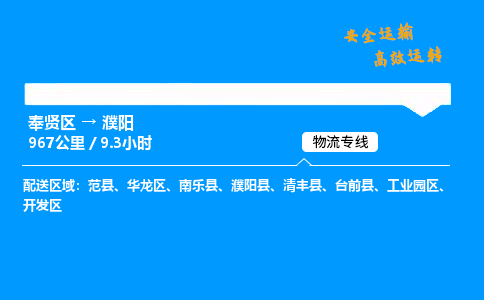 安全运输
高效运转

奉贤区 → 濮阳
967公里 / 9.3小时

物流专线

配送区域：范县、华龙区、南乐县、濮阳县、清丰县、台前县、工业园区、开发区